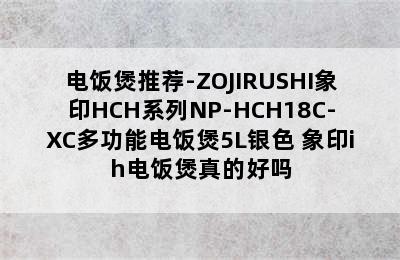 电饭煲推荐-ZOJIRUSHI象印HCH系列NP-HCH18C-XC多功能电饭煲5L银色 象印ih电饭煲真的好吗